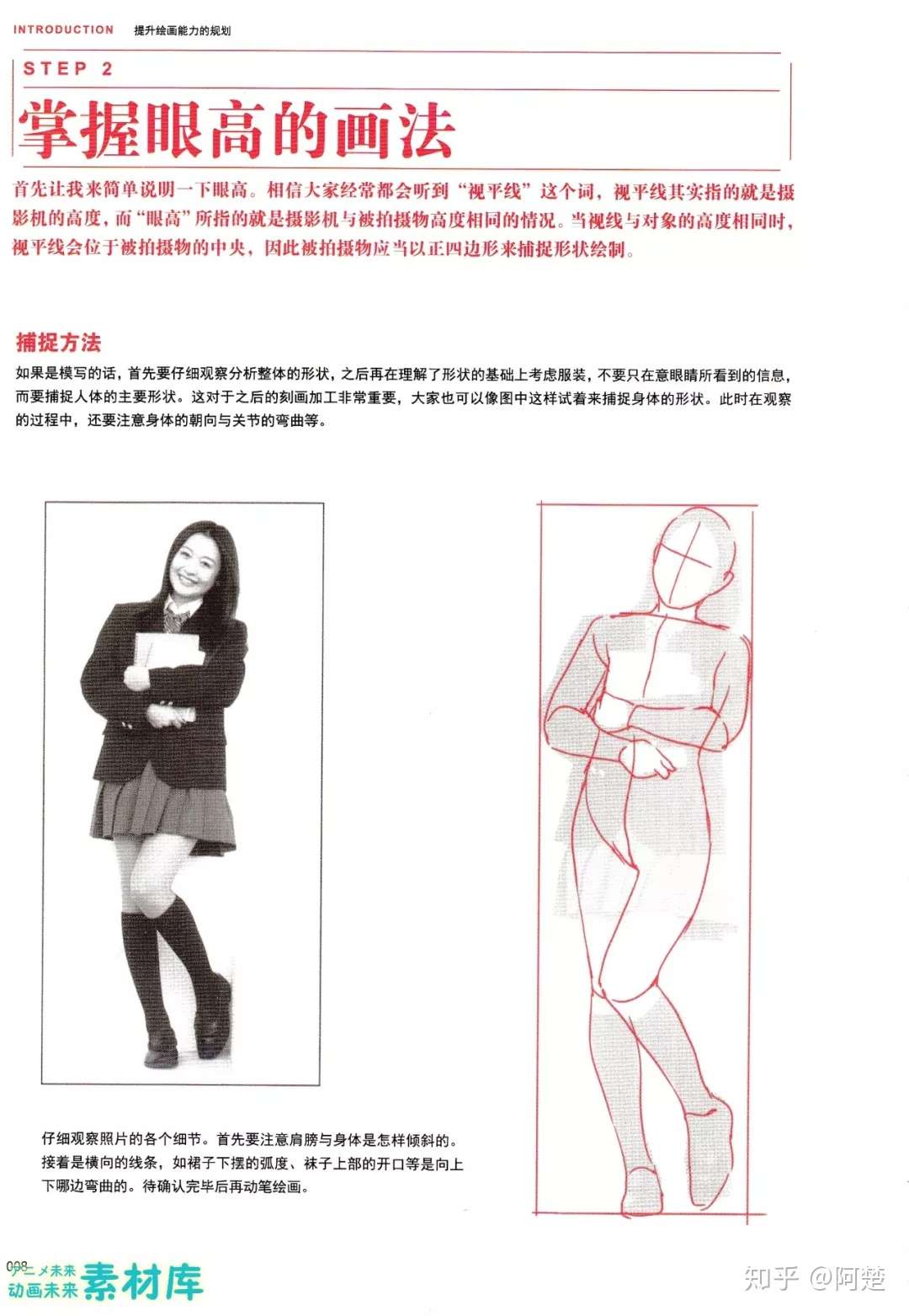 INTRODUCTION 提升绘画能力的规划

STEP 2

掌握眼高的画法

首先让我来简单说明一下眼高。相信大家经常都会听到“视平线”这个词，视平线其实指的就是摄影机的高度，而“眼高”所指的就是摄影机与被拍摄物高度相同的情况。当视线与对象的高度相同时，视平线会位于被拍摄物的中央，因此被拍摄物应当以正四边形来捕捉形状绘制。

捕捉方法

如果是模写的话，首先要仔细观察分析整体的形状，之后再在理解了形状的基础上考虑服装，不要只在意眼睛所看到的信息，而要捕捉人体的主要形状。这对于之后的刻画加工非常重要，大家也可以像图中这样试着来捕捉身体的形状。此时在观察的过程中，还要注意身体的朝向与关节的弯曲等。

仔细观察照片的各个细节。首先要注意肩膀与身体是怎样倾斜的。接着是横向的线条，如裙子下摆的弧度、袜子上部的开口等是向上下哪边弯曲的。待确认完毕后再动笔绘画。

008 アニメ未来 动画未来 素材库

知乎 @阿楚